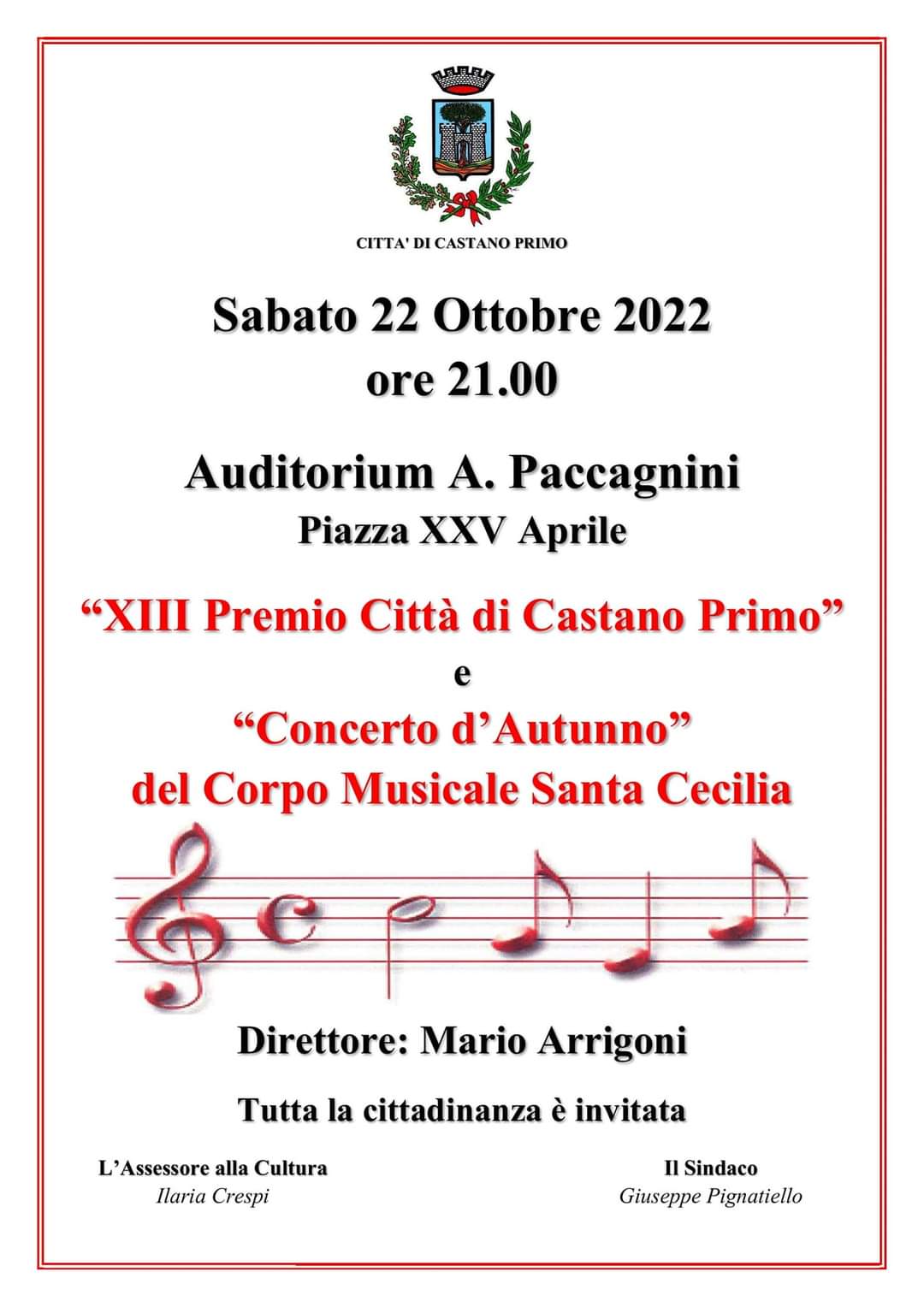 CITTA' DI CASTANO PRIMO

Sabato 22 Ottobre 2022
ore 21.00

Auditorium A. Paccagnini
Piazza XXV Aprile

“XIII Premio Città di Castano Primo”
e
“Concerto d’Autunno”
del Corpo Musicale Santa Cecilia

Direttore: Mario Arrigoni

Tutta la cittadinanza è invitata

L’Assessore alla Cultura
Ilaria Crespi

Il Sindaco
Giuseppe Pignatiello